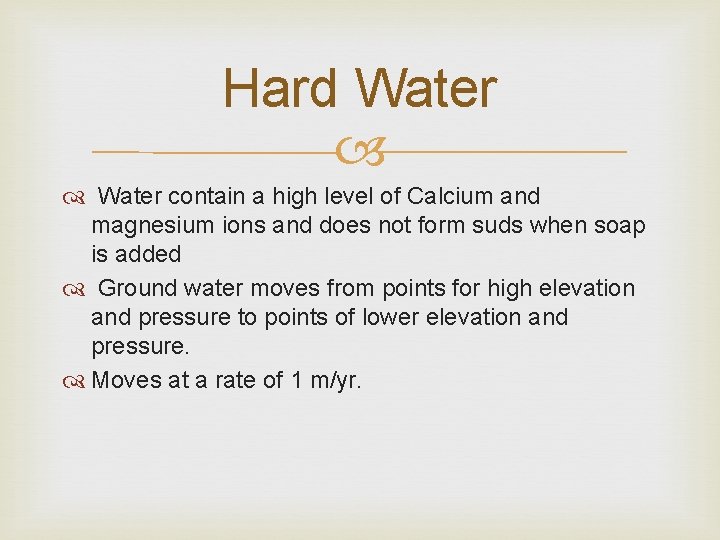 Hard Water

Water contain a high level of Calcium and magnesium ions and does not form suds when soap is added

Ground water moves from points for high elevation and pressure to points of lower elevation and pressure.

Moves at a rate of 1 m/yr.